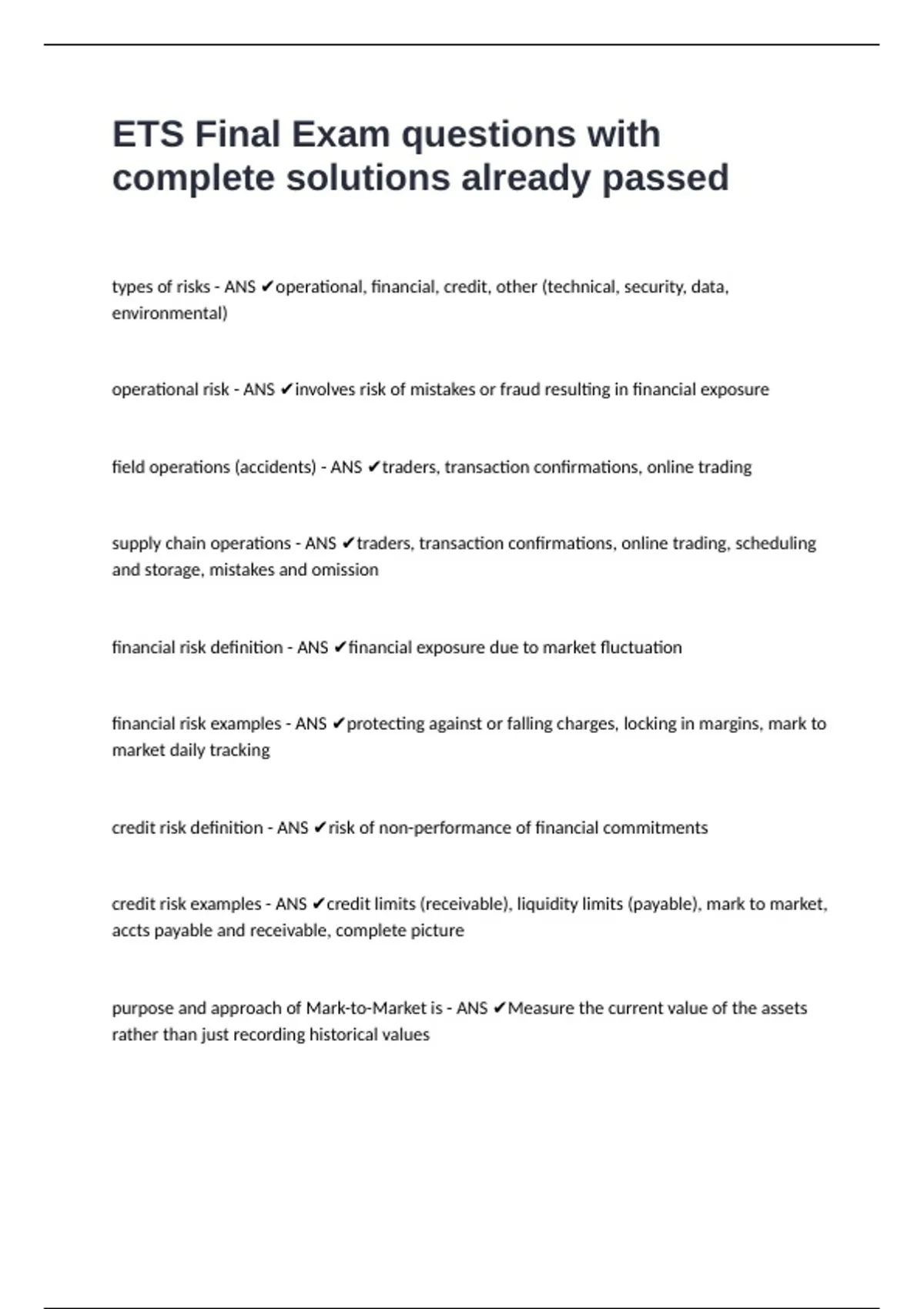 ETS Final Exam questions with complete solutions already passed

types of risks - ANS ✔operational, financial, credit, other (technical, security, data, environmental)

operational risk - ANS ✔involves risk of mistakes or fraud resulting in financial exposure

field operations (accidents) - ANS ✔traders, transaction confirmations, online trading

supply chain operations - ANS ✔traders, transaction confirmations, online trading, scheduling and storage, mistakes and omission

financial risk definition - ANS ✔financial exposure due to market fluctuation

financial risk examples - ANS ✔protecting against or falling charges, locking in margins, mark to market daily tracking

credit risk definition - ANS ✔risk of non-performance of financial commitments

credit risk examples - ANS ✔credit limits (receivable), liquidity limits (payable), mark to market, accts payable and receivable, complete picture

purpose and approach of Mark-to-Market is - ANS ✔Measure the current value of the assets rather than just recording historical values